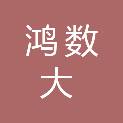 鸿数
大